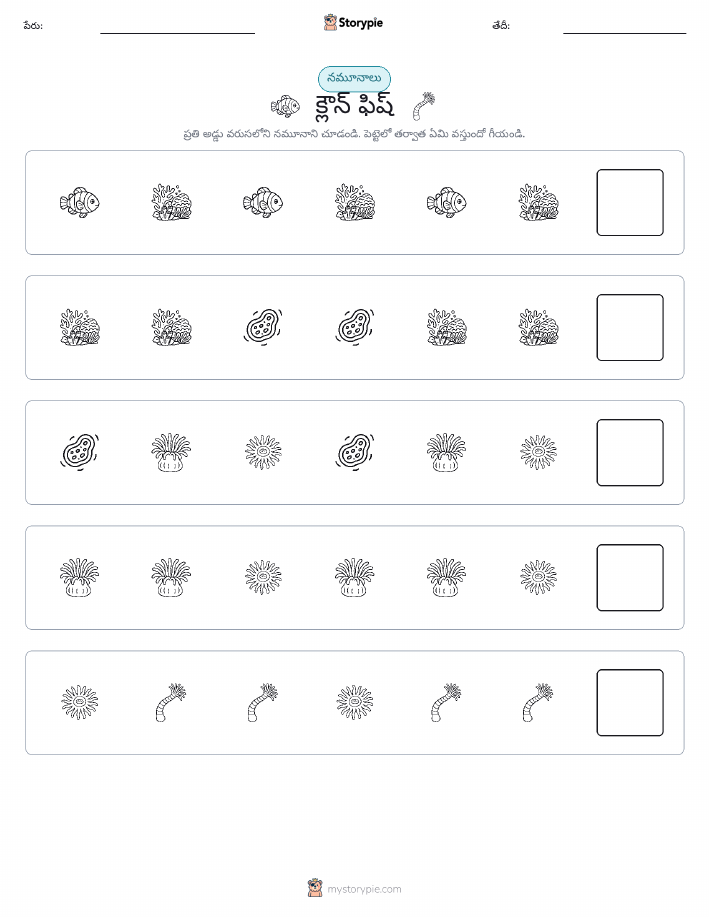 పేరు:

Storypie

తేదీ:

నమూనాలు

క్లౌన్ ఫిష్

ప్రతి అడ్డు వరుసలోని నమూనాని చూడండి. పెట్టెలో తర్వాత ఏమి వస్తుందో గీయండి.

mystorypie.com